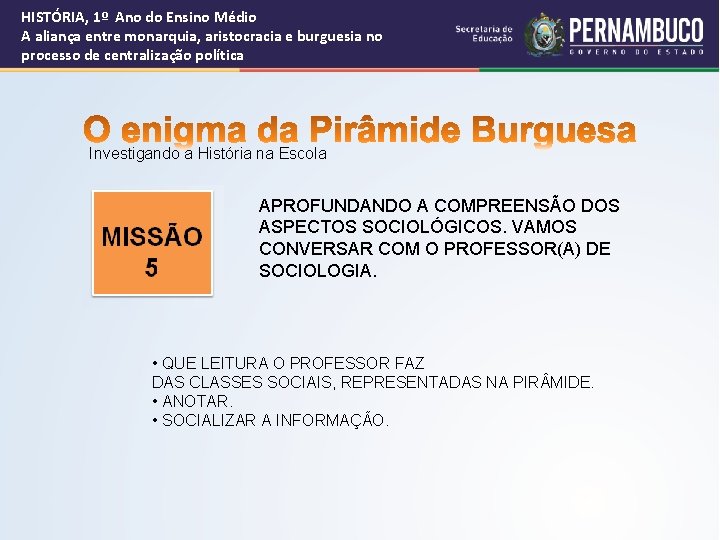 HISTÓRIA, 1º Ano do Ensino Médio
A aliança entre monarquia, aristocracia e burguesia no processo de centralização política

Secretaria de Educação

PERNAMBUCO
GOVERNO DO ESTADO

O enigma da Pirâmide Burguesa
Investigando a História na Escola

MISSÃO 5

APROFUNDANDO A COMPREENSÃO DOS ASPECTOS SOCIOLÓGICOS. VAMOS CONVERSAR COM O PROFESSOR(A) DE SOCIOLOGIA.

• QUE LEITURA O PROFESSOR FAZ
DAS CLASSES SOCIAIS, REPRESENTADAS NA PIRÂMIDE.
• ANOTAR.
• SOCIALIZAR A INFORMAÇÃO.